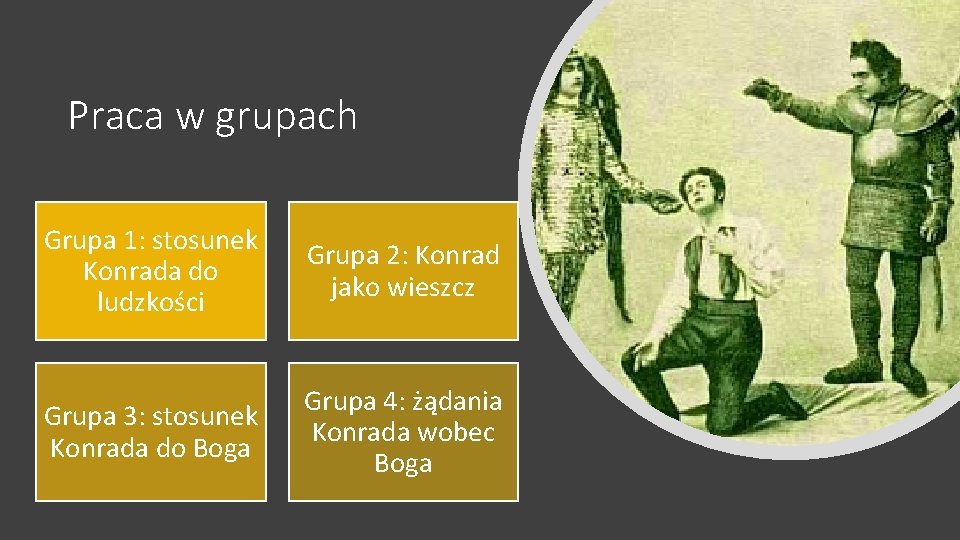 Praca w grupach

Grupa 1: stosunek Konrada do ludzkości

Grupa 2: Konrad jako wieszcz

Grupa 3: stosunek Konrada do Boga

Grupa 4: żądania Konrada wobec Boga